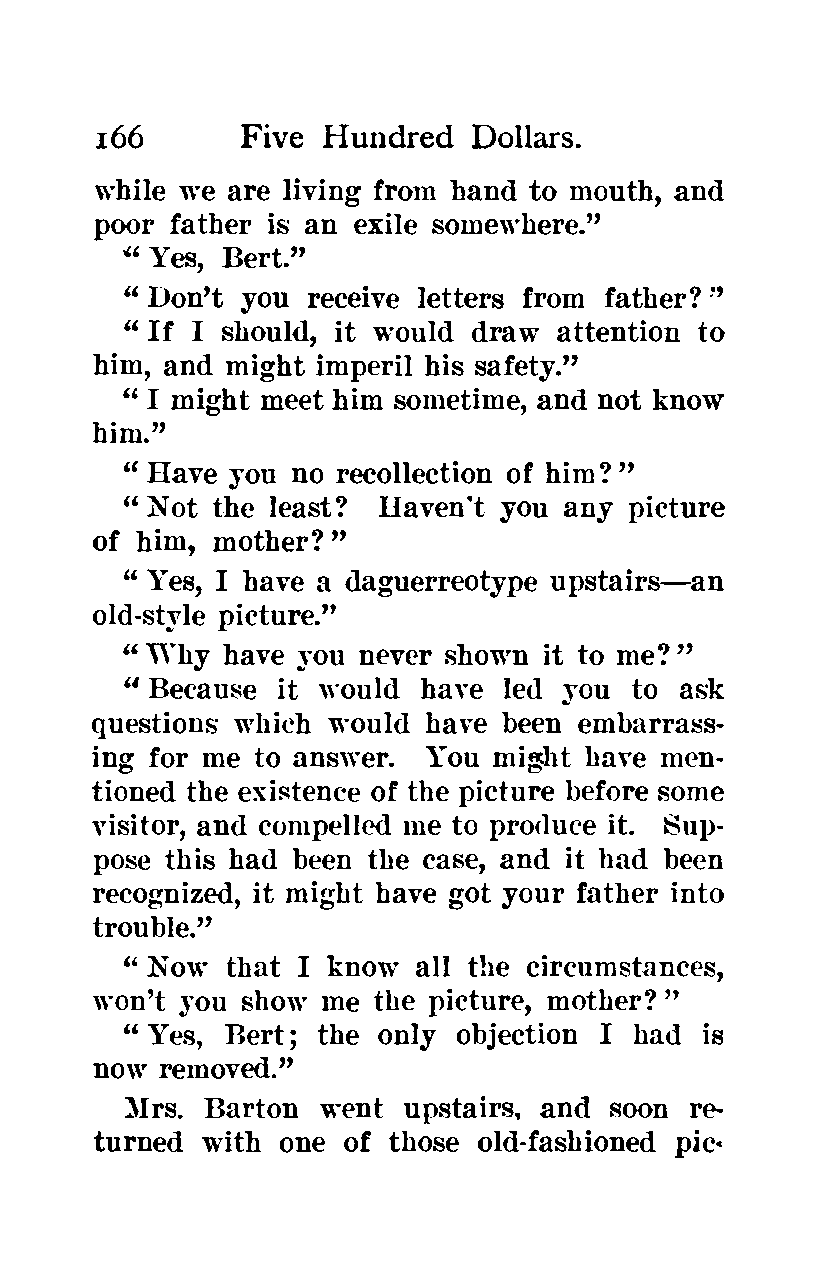 166 Five Hundred Dollars.

while we are living from hand to mouth, and poor father is an exile somewhere."

"Yes, Bert."

"Don't you receive letters from father?"

"If I should, it would draw attention to him, and might imperil his safety."

"I might meet him sometime, and not know him."

"Have you no recollection of him?"

"Not the least? Haven't you any picture of him, mother?"

"Yes, I have a daguerreotype upstairs—an old-style picture."

"Why have you never shown it to me?"

"Because it would have led you to ask questions which would have been embarrassing for me to answer. You might have mentioned the existence of the picture before some visitor, and compelled me to produce it. Suppose this had been the case, and it had been recognized, it might have got your father into trouble."

"Now that I know all the circumstances, won't you show me the picture, mother?"

"Yes, Bert; the only objection I had is now removed."

Mrs. Barton went upstairs, and soon returned with one of those old-fashioned pic-